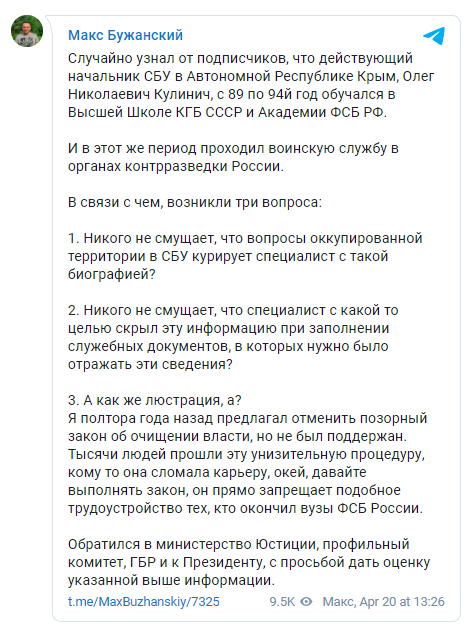 Макс Бужанский

Случайно узнал от подписчиков, что действующий начальник СБУ в Автономной Республике Крым, Олег Николаевич Кулинич, с 89 по 94й год обучался в Высшей Школе КГБ СССР и Академии ФСБ РФ.

И в этот же период проходил воинскую службу в органах контрразведки России.

В связи с чем, возникли три вопроса:

1. Никого не смущает, что вопросы оккупированной территории в СБУ курирует специалист с такой биографией?

2. Никого не смущает, что специалист с какой то целью скрыл эту информацию при заполнении служебных документов, в которых нужно было отражать эти сведения?

3. А как же люстрация, а?
Я полтора года назад предлагал отменить позорный закон об очищении власти, но не был поддержан. Тысячи людей прошли эту унизительную процедуру, кому то она сломала карьеру, окей, давайте выполнять закон, он прямо запрещает подобное трудоустройство тех, кто окончил вузы ФСБ России.

Обратился в министерство Юстиции, профильный комитет, ГБР и к Президенту, с просьбой дать оценку указанной выше информации.

t.me/MaxBuzhanskiy/7325 9.5K Макс, Apr 20 at 13:26